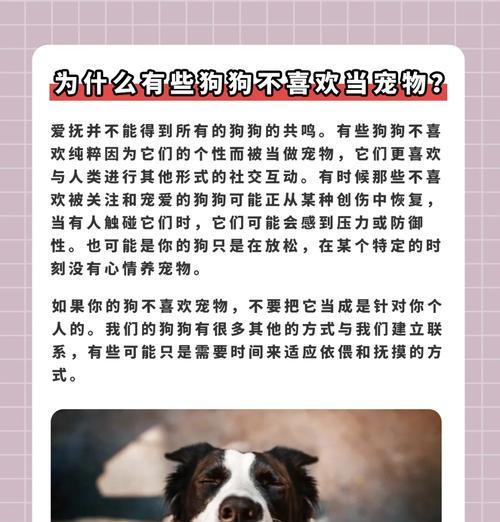 为什么有些狗狗不喜欢当宠物?

爱抚并不能得到所有的狗狗的共鸣。有些狗狗不喜欢纯粹因为它们的个性而被当做宠物，它们更喜欢与人类进行其他形式的社交互动。有时候那些不喜欢被关注和宠爱的狗狗可能正从某种创伤中恢复，当有人触碰它们时，它们可能会感到压力或防御性。也可能是你的狗只是在放松，在某个特定的时刻没有心情养宠物。

如果你的狗不喜欢宠物，不要把它当成是针对你个人的。我们的狗狗有很多其他的方式与我们建立联系，有些可能只是需要时间来适应依偎和抚摸的方式。